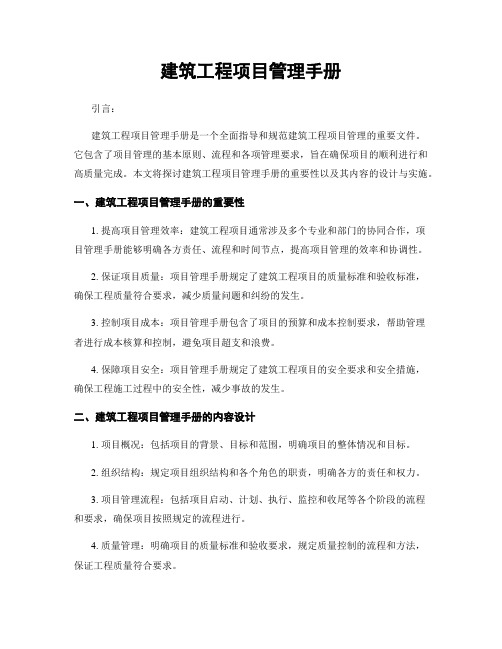 建筑工程项目管理手册

引言：

建筑工程项目管理手册是一个全面指导和规范建筑工程项目管理的重要文件。它包含了项目管理的基本原则、流程和各项管理要求，旨在确保项目的顺利进行和高质量完成。本文将探讨建筑工程项目管理手册的重要性以及其内容的设计与实施。

一、建筑工程项目管理手册的重要性

1. 提高项目管理效率：建筑工程项目通常涉及多个专业和部门的协同合作，项目管理手册能够明确各方责任、流程和时间节点，提高项目管理的效率和协调性。

2. 保证项目质量：项目管理手册规定了建筑工程项目的质量标准和验收标准，确保工程质量符合要求，减少质量问题和纠纷的发生。

3. 控制项目成本：项目管理手册包含了项目的预算和成本控制要求，帮助管理者进行成本核算和控制，避免项目超支和浪费。

4. 保障项目安全：项目管理手册规定了建筑工程项目的安全要求和安全措施，确保工程施工过程中的安全性，减少事故的发生。

二、建筑工程项目管理手册的内容设计

1. 项目概况：包括项目的背景、目标和范围，明确项目的整体情况和目标。

2. 组织结构：规定项目组织结构和各个角色的职责，明确各方的责任和权力。

3. 项目管理流程：包括项目启动、计划、执行、监控和收尾等各个阶段的流程和要求，确保项目按照规定的流程进行。

4. 质量管理：明确项目的质量标准和验收要求，规定质量控制的流程和方法，保证工程质量符合要求。